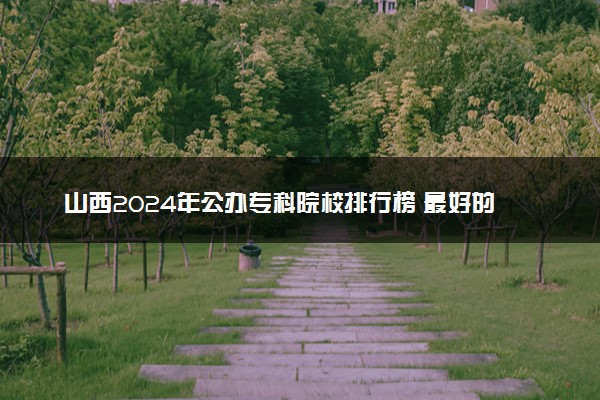 山西2024年公办专科院校排行榜 最好的